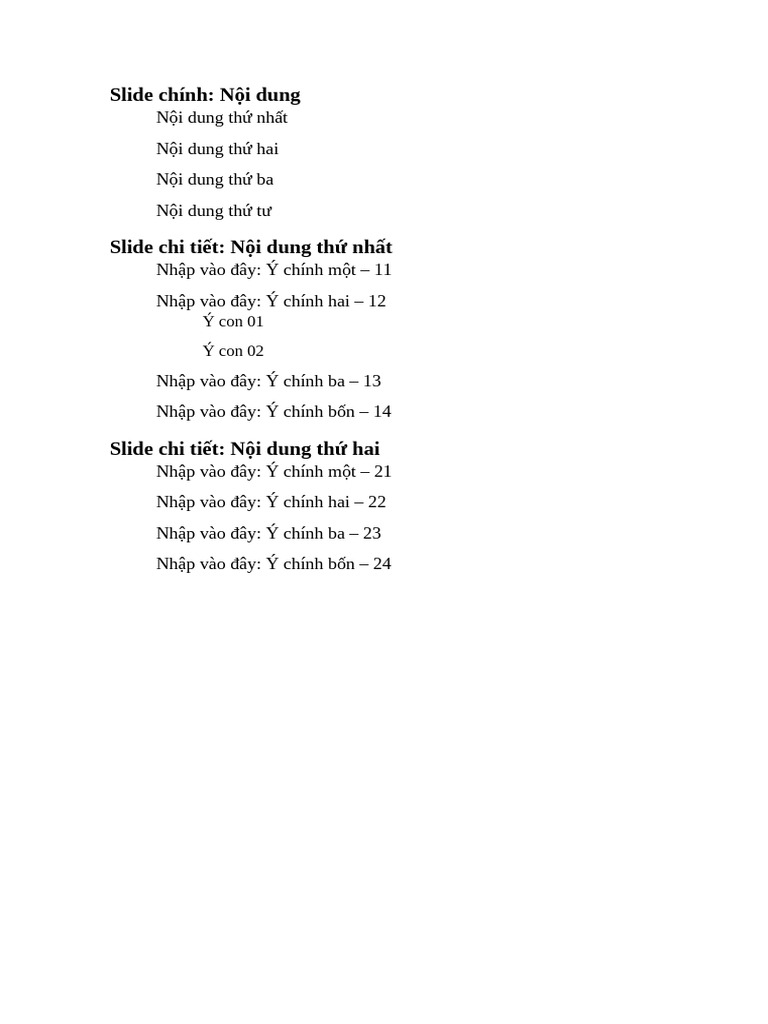 Slide chính: Nội dung

Nội dung thứ nhất

Nội dung thứ hai

Nội dung thứ ba

Nội dung thứ tư

Slide chi tiết: Nội dung thứ nhất

Nhập vào đây: Ý chính một – 11

Nhập vào đây: Ý chính hai – 12

Ý con 01

Ý con 02

Nhập vào đây: Ý chính ba – 13

Nhập vào đây: Ý chính bốn – 14

Slide chi tiết: Nội dung thứ hai

Nhập vào đây: Ý chính một – 21

Nhập vào đây: Ý chính hai – 22

Nhập vào đây: Ý chính ba – 23

Nhập vào đây: Ý chính bốn – 24